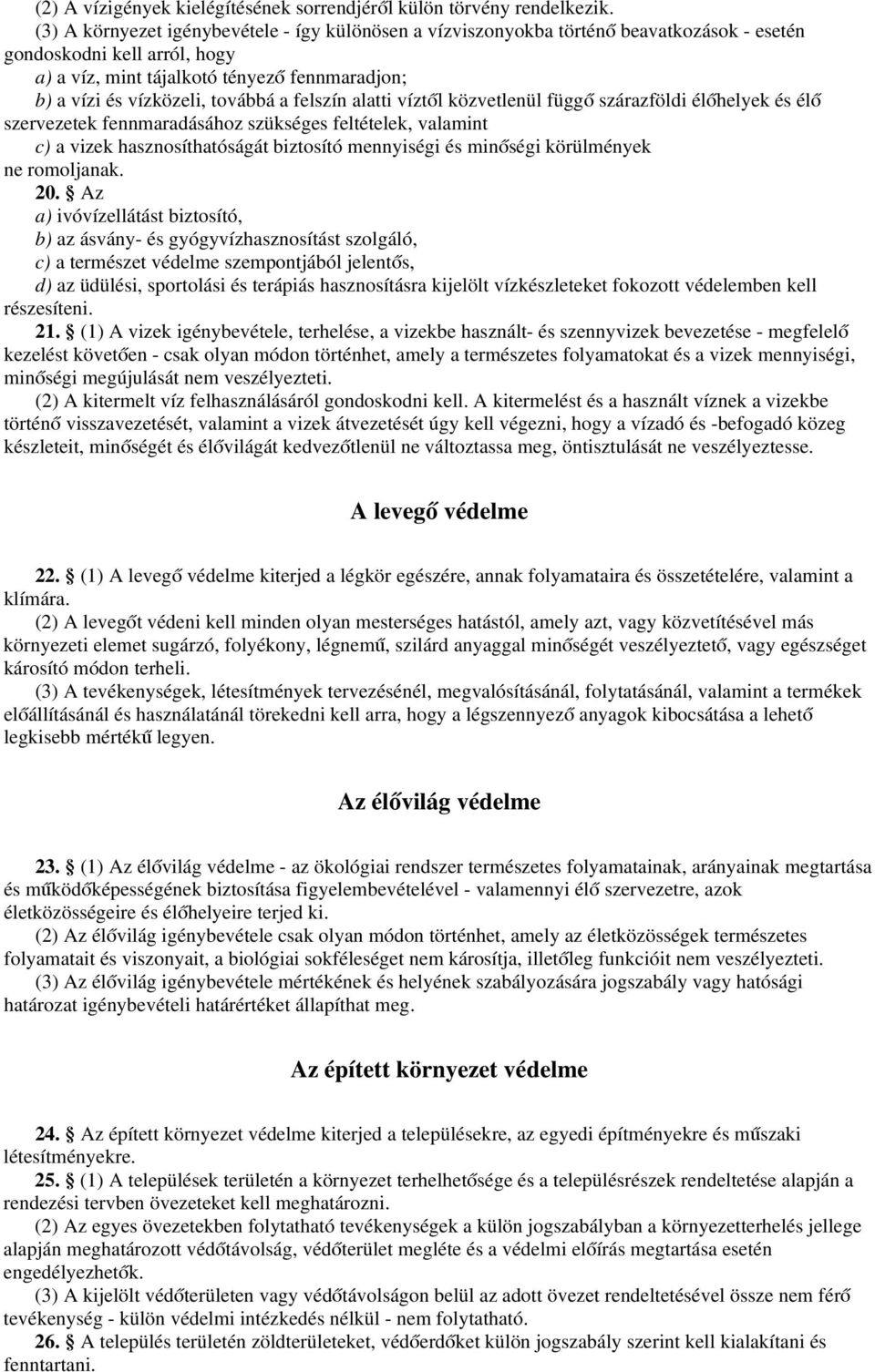 (2) A vízigények kielégítésének sorrendjéről külön törvény rendelkezik.

(3) A környezet igénybevétele - így különösen a vízviszonyokba történő beavatkozások - esetén gondoskodni kell arról, hogy

a) a víz, mint tájalkotó tényező fennmaradjon;

b) a vízi és vízközeli, továbbá a felszín alatti víztől közvetlenül függő szárazföldi élőhelyek és élő szervezetek fennmaradásához szükséges feltételek, valamint

c) a vizek hasznosíthatóságát biztosító mennyiségi és minőségi körülmények ne romoljanak.

20. § Az

a) ivóvízellátást biztosító,

b) az ásvány- és gyógyvízhasznosítást szolgáló,

c) a természet védelme szempontjából jelentős,

d) az üdülési, sportolási és terápiás hasznosításra kijelölt vízkészleteket fokozott védelemben kell részesíteni.

21. § (1) A vizek igénybevétele, terhelése, a vizekbe használt- és szennyvizek bevezetése - megfelelő kezelést követően - csak olyan módon történhet, amely a természetes folyamatokat és a vizek mennyiségi, minőségi megújulását nem veszélyezteti.

(2) A kitermelt víz felhasználásáról gondoskodni kell. A kitermelést és a használt víznek a vizekbe történő visszavezetését, valamint a vizek átvezetését úgy kell végezni, hogy a vízadó és -befogadó közeg készleteit, minőségét és élővilágát kedvezőtlenül ne változtassa meg, öntisztulását ne veszélyeztesse.

A levegő védelme

22. § (1) A levegő védelme kiterjed a légkör egészére, annak folyamataira és összetételére, valamint a klímára.

(2) A levegőt védeni kell minden olyan mesterséges hatástól, amely azt, vagy közvetítésével más környezeti elemet sugárzó, folyékony, légnemű, szilárd anyaggal minőségét veszélyeztető, vagy egészséget károsító módon terheli.

(3) A tevékenységek, létesítmények tervezésénél, megvalósításánál, folytatásánál, valamint a termékek előállításánál és használatánál törekedni kell arra, hogy a légszennyező anyagok kibocsátása a lehető legkisebb mértékű legyen.

Az élővilág védelme

23. § (1) Az élővilág védelme - az ökológiai rendszer természetes folyamatainak, arányainak megtartása és működőképességének biztosítása figyelembevételével - valamennyi élő szervezetre, azok életközösségeire és élőhelyeire terjed ki.

(2) Az élővilág igénybevétele csak olyan módon történhet, amely az életközösségek természetes folyamatait és viszonyait, a biológiai sokféleséget nem károsítja, illetőleg funkcióit nem veszélyezteti.

(3) Az élővilág igénybevétele mértékének és helyének szabályozására jogszabály vagy hatósági határozat igénybevételi határértéket állapíthat meg.

Az épített környezet védelme

24. § Az épített környezet védelme kiterjed a településekre, az egyedi építményekre és műszaki létesítményekre.

25. § (1) A települések területén a környezet terhelhetősége és a településrészek rendeltetése alapján a rendezési tervben övezeteket kell meghatározni.

(2) Az egyes övezetekben folytatható tevékenységek a külön jogszabályban a környezetterhelés jellege alapján meghatározott védőtávolság, védőterület megléte és a védelmi előírás megtartása esetén engedélyezhetők.

(3) A kijelölt védőterületen vagy védőtávolságon belül az adott övezet rendeltetésével össze nem férő tevékenység - külön védelmi intézkedés nélkül - nem folytatható.

26. § A település területén zöldterületeket, védőerdőket külön jogszabály szerint kell kialakítani és fenntartani.